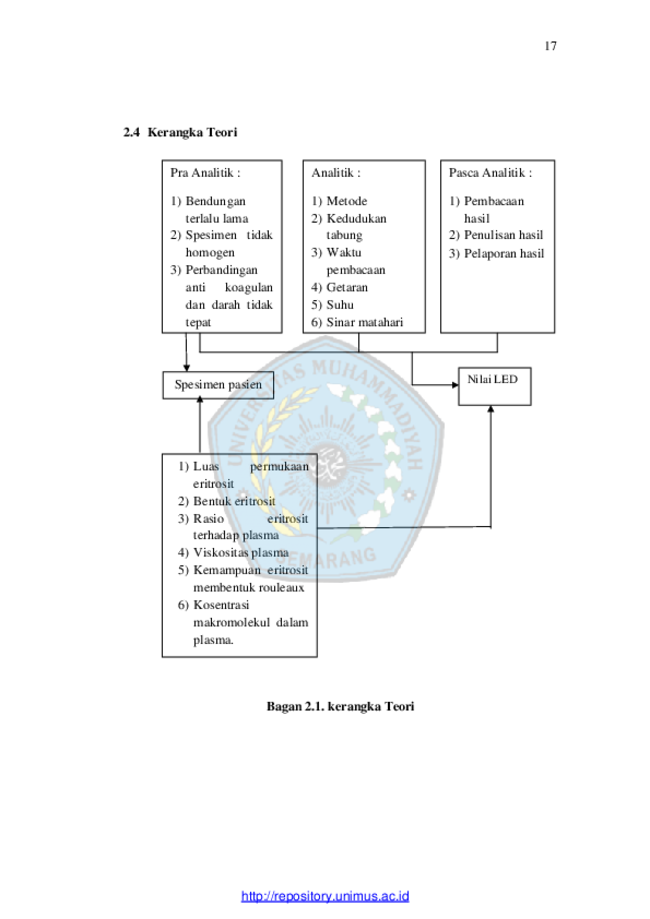 17

2.4 Kerangka Teori

Pra Analitik :

1) Bendungan terlalu lama
2) Spesimen tidak homogen
3) Perbandingan anti koagulan dan darah tidak tepat

Analitik :

1) Metode
2) Kedudukan tabung
3) Waktu pembacaan
4) Getaran
5) Suhu
6) Sinar matahari

Pasca Analitik :

1) Pembacaan hasil
2) Penulisan hasil
3) Pelaporan hasil

Spesimen pasien

Nilai LED

1) Luas permukaan eritrosit
2) Bentuk eritrosit
3) Rasio eritrosit terhadap plasma
4) Viskositas plasma
5) Kemampuan eritrosit membentuk rouleaux
6) Kosentrasi makromolekul dalam plasma.

UNIVERSITAS MUHAMMADIYAH SEMARANG

Bagan 2.1. kerangka Teori

http://repository.unimus.ac.id